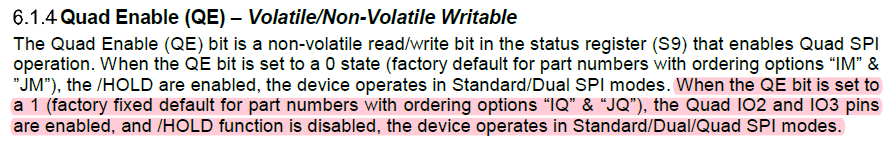 6.1.4 Quad Enable (QE) – Volatile/Non-Volatile Writable

The Quad Enable (QE) bit is a non-volatile read/write bit in the status register (S9) that enables Quad SPI operation. When the QE bit is set to a 0 state (factory default for part numbers with ordering options "IM" & "JM"), the /HOLD are enabled, the device operates in Standard/Dual SPI modes. When the QE bit is set to a 1 (factory fixed default for part numbers with ordering options "IQ" & "JQ"), the Quad IO2 and IO3 pins are enabled, and /HOLD function is disabled, the device operates in Standard/Dual/Quad SPI modes.